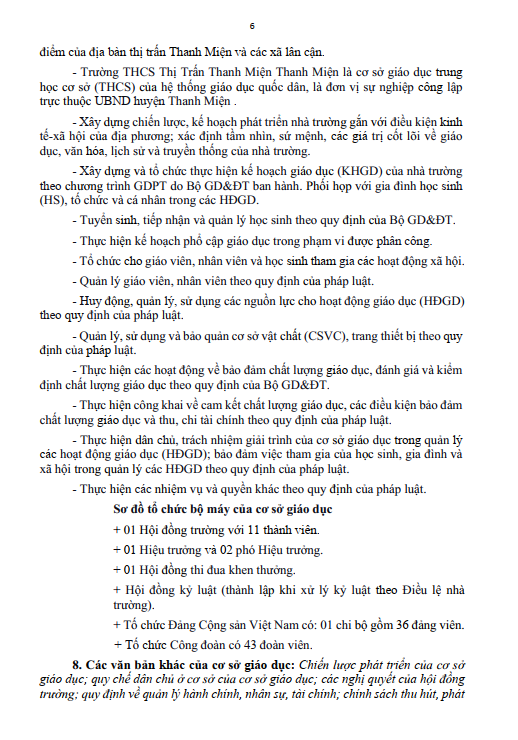 6

điểm của địa bàn thị trấn Thanh Miện và các xã lân cận.

- Trường THCS Thị Trấn Thanh Miện Thanh Miện là cơ sở giáo dục trung học cơ sở (THCS) của hệ thống giáo dục quốc dân, là đơn vị sự nghiệp công lập trực thuộc UBND huyện Thanh Miện .

- Xây dựng chiến lược, kế hoạch phát triển nhà trường gắn với điều kiện kinh tế-xã hội của địa phương; xác định tầm nhìn, sứ mệnh, các giá trị cốt lõi về giáo dục, văn hóa, lịch sử và truyền thống của nhà trường.

- Xây dựng và tổ chức thực hiện kế hoạch giáo dục (KHGD) của nhà trường theo chương trình GDPT do Bộ GD&ĐT ban hành. Phối hợp với gia đình học sinh (HS), tổ chức và cá nhân trong các HĐGD.

- Tuyển sinh, tiếp nhận và quản lý học sinh theo quy định của Bộ GD&ĐT.

- Thực hiện kế hoạch phổ cập giáo dục trong phạm vi được phân công.

- Tổ chức cho giáo viên, nhân viên và học sinh tham gia các hoạt động xã hội.

- Quản lý giáo viên, nhân viên theo quy định của pháp luật.

- Huy động, quản lý, sử dụng các nguồn lực cho hoạt động giáo dục (HĐGD) theo quy định của pháp luật.

- Quản lý, sử dụng và bảo quản cơ sở vật chất (CSVC), trang thiết bị theo quy định của pháp luật.

- Thực hiện các hoạt động về bảo đảm chất lượng giáo dục, đánh giá và kiểm định chất lượng giáo dục theo quy định của Bộ GD&ĐT.

- Thực hiện công khai về cam kết chất lượng giáo dục, các điều kiện bảo đảm chất lượng giáo dục và thu, chi tài chính theo quy định của pháp luật.

- Thực hiện dân chủ, trách nhiệm giải trình của cơ sở giáo dục trong quản lý các hoạt động giáo dục (HĐGD); bảo đảm việc tham gia của học sinh, gia đình và xã hội trong quản lý các HĐGD theo quy định của pháp luật.

- Thực hiện các nhiệm vụ và quyền khác theo quy định của pháp luật.

Sơ đồ tổ chức bộ máy của cơ sở giáo dục

+ 01 Hội đồng trường với 11 thành viên.

+ 01 Hiệu trưởng và 02 phó Hiệu trưởng.

+ 01 Hội đồng thi đua khen thưởng.

+ Hội đồng kỷ luật (thành lập khi xử lý kỷ luật theo Điều lệ nhà trường).

+ Tổ chức Đảng Cộng sản Việt Nam có: 01 chi bộ gồm 36 đảng viên.

+ Tổ chức Công đoàn có 43 đoàn viên.

8. Các văn bản khác của cơ sở giáo dục: Chiến lược phát triển của cơ sở giáo dục; quy chế dân chủ ở cơ sở của cơ sở giáo dục; các nghị quyết của hội đồng trường; quy định về quản lý hành chính, nhân sự, tài chính; chính sách thu hút, phát